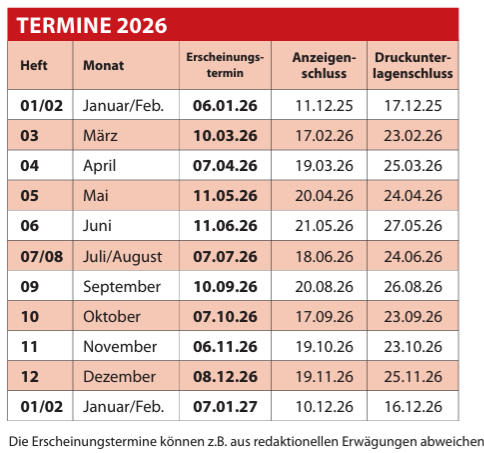 TERMINE 2026

| Heft | Monat | Erscheinungstermin | Anzeigenschluss | Druckunterlagenschluss |
|---|---|---|---|---|
| 01/02 | Januar/Feb. | 06.01.26 | 11.12.25 | 17.12.25 |
| 03 | März | 10.03.26 | 17.02.26 | 23.02.26 |
| 04 | April | 07.04.26 | 19.03.26 | 25.03.26 |
| 05 | Mai | 11.05.26 | 20.04.26 | 24.04.26 |
| 06 | Juni | 11.06.26 | 21.05.26 | 27.05.26 |
| 07/08 | Juli/August | 07.07.26 | 18.06.26 | 24.06.26 |
| 09 | September | 10.09.26 | 20.08.26 | 26.08.26 |
| 10 | Oktober | 07.10.26 | 17.09.26 | 23.09.26 |
| 11 | November | 06.11.26 | 19.10.26 | 23.10.26 |
| 12 | Dezember | 08.12.26 | 19.11.26 | 25.11.26 |
| 01/02 | Januar/Feb. | 07.01.27 | 10.12.26 | 16.12.26 |

Die Erscheinungstermine können z.B. aus redaktionellen Erwägungen abweichen